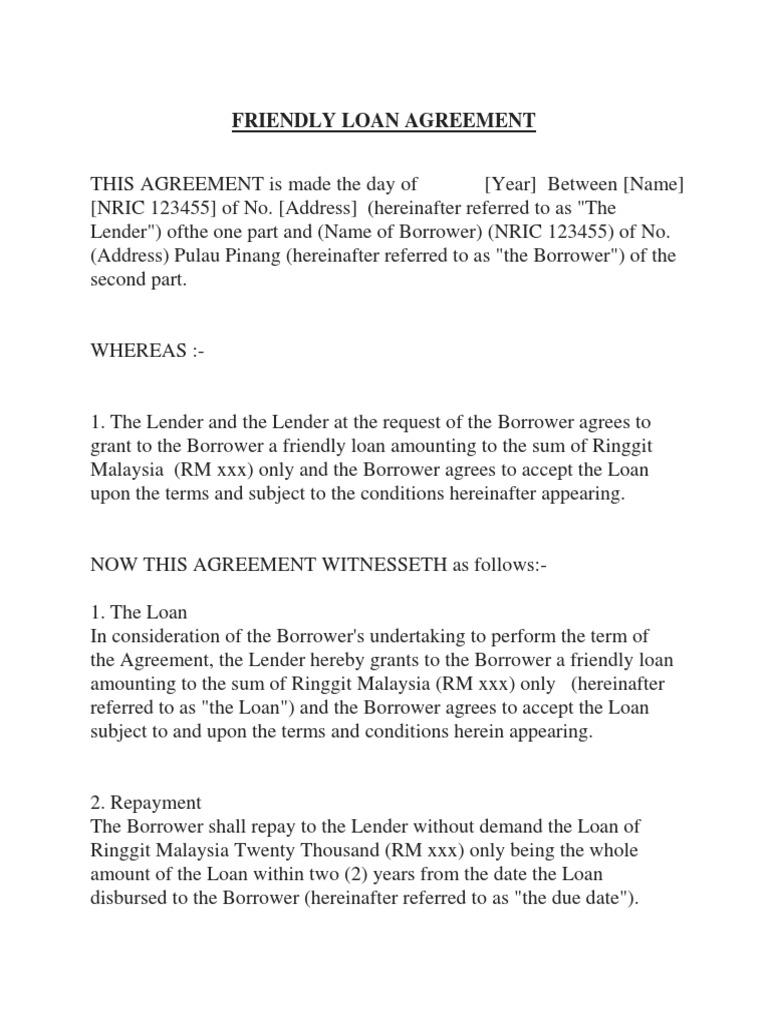 FRIENDLY LOAN AGREEMENT

THIS AGREEMENT is made the day of [Year] Between [Name] [NRIC 123455] of No. [Address] (hereinafter referred to as "The Lender") ofthe one part and (Name of Borrower) (NRIC 123455) of No. (Address) Pulau Pinang (hereinafter referred to as "the Borrower") of the second part.

WHEREAS :-

1. The Lender and the Lender at the request of the Borrower agrees to grant to the Borrower a friendly loan amounting to the sum of Ringgit Malaysia (RM xxx) only and the Borrower agrees to accept the Loan upon the terms and subject to the conditions hereinafter appearing.

NOW THIS AGREEMENT WITNESSETH as follows:-

1. The Loan
In consideration of the Borrower's undertaking to perform the term of the Agreement, the Lender hereby grants to the Borrower a friendly loan amounting to the sum of Ringgit Malaysia (RM xxx) only (hereinafter referred to as "the Loan") and the Borrower agrees to accept the Loan subject to and upon the terms and conditions herein appearing.

2. Repayment
The Borrower shall repay to the Lender without demand the Loan of Ringgit Malaysia Twenty Thousand (RM xxx) only being the whole amount of the Loan within two (2) years from the date the Loan disbursed to the Borrower (hereinafter referred to as "the due date").